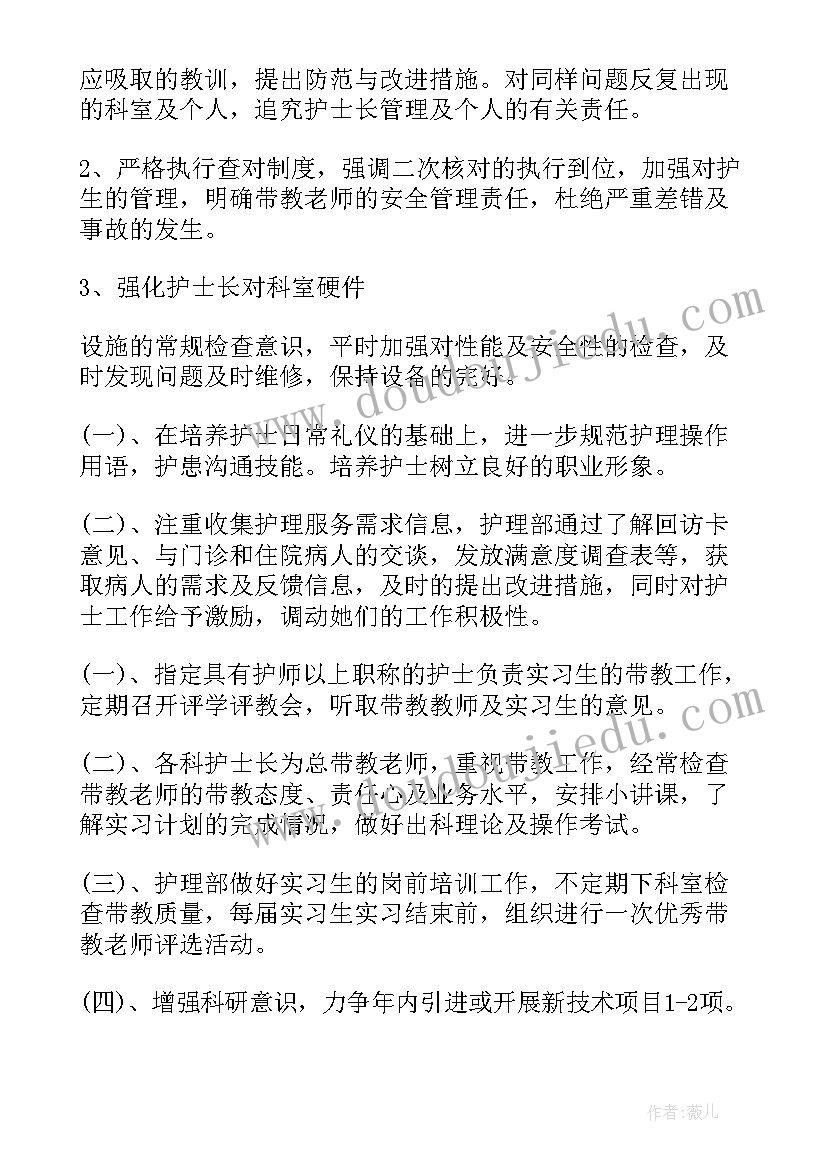 应吸取的教训，提出防范与改进措施。对同样问题反复出现的科室及个人，追究护士长管理及个人的有关责任。

2、严格执行查对制度，强调二次核对的执行到位，加强对护生的管理，明确带教老师的安全管理责任，杜绝严重差错及事故的发生。

3、强化护士长对科室硬件

设施的常规检查意识，平时加强对性能及安全性的检查，及时发现问题及时维修，保持设备的完好。

(一)、在培养护士日常礼仪的基础上，进一步规范护理操作用语，护患沟通技能。培养护士树立良好的职业形象。

(二)、注重收集护理服务需求信息，护理部通过了解回访卡意见、与门诊和住院病人的交谈，发放满意度调查表等，获取病人的需求及反馈信息，及时的提出改进措施，同时对护士工作给予激励，调动她们的工作积极性。

(一)、指定具有护师以上职称的护士负责实习生的带教工作，定期召开评学评教会，听取带教教师及实习生的意见。

(二)、各科护士长为总带教老师，重视带教工作，经常检查带教老师的带教态度、责任心及业务水平，安排小讲课，了解实习计划的完成情况，做好出科理论及操作考试。

(三)、护理部做好实习生的岗前培训工作，不定期下科室检查带教质量，每届实习生实习结束前，组织进行一次优秀带教老师评选活动。

(四)、增强科研意识，力争年内引进或开展新技术项目1-2项。

www.doudoujiedu.com

www.doudoujiedu.com

作者：薇儿